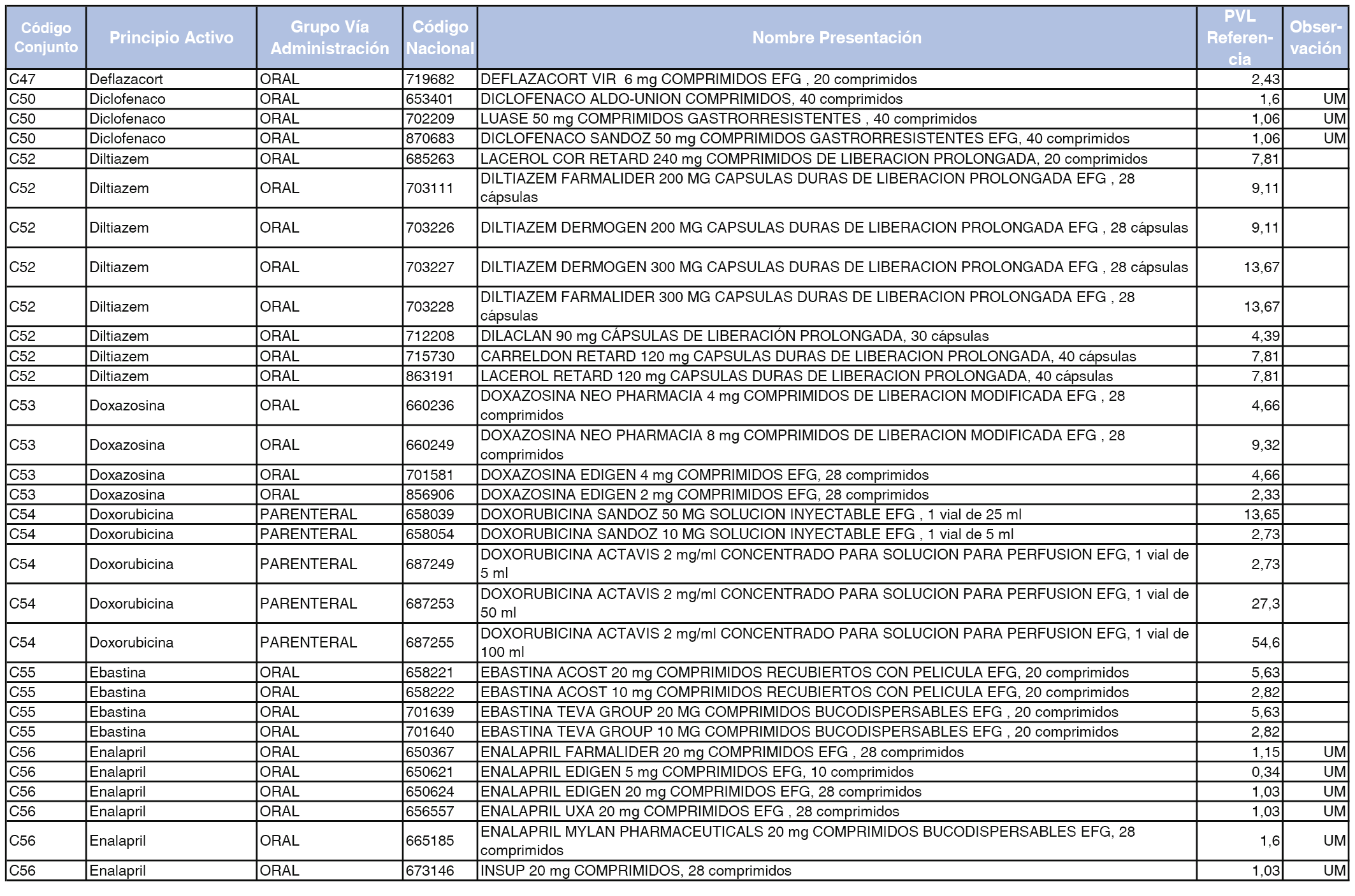 | Código Conjunto | Principio Activo | Grupo Vía Administración | Código Nacional | Nombre Presentación | PVL Referencia | Observación |
|---|---|---|---|---|---|---|
| C47 | Deflazacort | ORAL | 719682 | DEFLAZACORT VIR 6 mg COMPRIMIDOS EFG , 20 comprimidos | 2,43 | |
| C50 | Diclofenaco | ORAL | 653401 | DICLOFENACO ALDO-UNION COMPRIMIDOS, 40 comprimidos | 1,6 | UM |
| C50 | Diclofenaco | ORAL | 702209 | LUASE 50 mg COMPRIMIDOS GASTRORRESISTENTES , 40 comprimidos | 1,06 | UM |
| C50 | Diclofenaco | ORAL | 870683 | DICLOFENACO SANDOZ 50 mg COMPRIMIDOS GASTRORRESISTENTES EFG, 40 comprimidos | 1,06 | UM |
| C52 | Diltiazem | ORAL | 685263 | LACEROL COR RETARD 240 mg COMPRIMIDOS DE LIBERACION PROLONGADA, 20 comprimidos | 7,81 | |
| C52 | Diltiazem | ORAL | 703111 | DILTIAZEM FARMALIDER 200 MG CAPSULAS DURAS DE LIBERACION PROLONGADA EFG , 28 cápsulas | 9,11 | |
| C52 | Diltiazem | ORAL | 703226 | DILTIAZEM DERMOGEN 200 MG CAPSULAS DURAS DE LIBERACION PROLONGADA EFG , 28 cápsulas | 9,11 | |
| C52 | Diltiazem | ORAL | 703227 | DILTIAZEM DERMOGEN 300 MG CAPSULAS DURAS DE LIBERACION PROLONGADA EFG , 28 cápsulas | 13,67 | |
| C52 | Diltiazem | ORAL | 703228 | DILTIAZEM FARMALIDER 300 MG CAPSULAS DURAS DE LIBERACION PROLONGADA EFG , 28 cápsulas | 13,67 | |
| C52 | Diltiazem | ORAL | 712208 | DILACLAN 90 mg CÁPSULAS DE LIBERACIÓN PROLONGADA, 30 cápsulas | 4,39 | |
| C52 | Diltiazem | ORAL | 715730 | CARRELDON RETARD 120 mg CAPSULAS DURAS DE LIBERACION PROLONGADA, 40 cápsulas | 7,81 | |
| C52 | Diltiazem | ORAL | 863191 | LACEROL RETARD 120 mg CAPSULAS DURAS DE LIBERACION PROLONGADA, 40 cápsulas | 7,81 | |
| C53 | Doxazosina | ORAL | 660236 | DOXAZOSINA NEO PHARMACIA 4 mg COMPRIMIDOS DE LIBERACION MODIFICADA EFG , 28 comprimidos | 4,66 | |
| C53 | Doxazosina | ORAL | 660249 | DOXAZOSINA NEO PHARMACIA 8 mg COMPRIMIDOS DE LIBERACION MODIFICADA EFG , 28 comprimidos | 9,32 | |
| C53 | Doxazosina | ORAL | 701581 | DOXAZOSINA EDIGEN 4 mg COMPRIMIDOS EFG, 28 comprimidos | 4,66 | |
| C53 | Doxazosina | ORAL | 856906 | DOXAZOSINA EDIGEN 2 mg COMPRIMIDOS EFG, 28 comprimidos | 2,33 | |
| C54 | Doxorubicina | PARENTERAL | 658039 | DOXORUBICINA SANDOZ 50 MG SOLUCION INYECTABLE EFG , 1 vial de 25 ml | 13,65 | |
| C54 | Doxorubicina | PARENTERAL | 658054 | DOXORUBICINA SANDOZ 10 MG SOLUCION INYECTABLE EFG , 1 vial de 5 ml | 2,73 | |
| C54 | Doxorubicina | PARENTERAL | 687249 | DOXORUBICINA ACTAVIS 2 mg/ml CONCENTRADO PARA SOLUCION PARA PERFUSION EFG, 1 vial de 5 ml | 2,73 | |
| C54 | Doxorubicina | PARENTERAL | 687253 | DOXORUBICINA ACTAVIS 2 mg/ml CONCENTRADO PARA SOLUCION PARA PERFUSION EFG, 1 vial de 50 ml | 27,3 | |
| C54 | Doxorubicina | PARENTERAL | 687255 | DOXORUBICINA ACTAVIS 2 mg/ml CONCENTRADO PARA SOLUCION PARA PERFUSION EFG, 1 vial de 100 ml | 54,6 | |
| C55 | Ebastina | ORAL | 658221 | EBASTINA ACOST 20 mg COMPRIMIDOS RECUBIERTOS CON PELICULA EFG, 20 comprimidos | 5,63 | |
| C55 | Ebastina | ORAL | 658222 | EBASTINA ACOST 10 mg COMPRIMIDOS RECUBIERTOS CON PELICULA EFG, 20 comprimidos | 2,82 | |
| C55 | Ebastina | ORAL | 701639 | EBASTINA TEVA GROUP 20 MG COMPRIMIDOS BUCODISPERSABLES EFG , 20 comprimidos | 5,63 | |
| C55 | Ebastina | ORAL | 701640 | EBASTINA TEVA GROUP 10 MG COMPRIMIDOS BUCODISPERSABLES EFG , 20 comprimidos | 2,82 | |
| C56 | Enalapril | ORAL | 650367 | ENALAPRIL FARMALIDER 20 mg COMPRIMIDOS EFG , 28 comprimidos | 1,15 | UM |
| C56 | Enalapril | ORAL | 650621 | ENALAPRIL EDIGEN 5 mg COMPRIMIDOS EFG, 10 comprimidos | 0,34 | UM |
| C56 | Enalapril | ORAL | 650624 | ENALAPRIL EDIGEN 20 mg COMPRIMIDOS EFG, 28 comprimidos | 1,03 | UM |
| C56 | Enalapril | ORAL | 656557 | ENALAPRIL UXA 20 mg COMPRIMIDOS EFG , 28 comprimidos | 1,03 | UM |
| C56 | Enalapril | ORAL | 665185 | ENALAPRIL MYLAN PHARMACEUTICALS 20 mg COMPRIMIDOS BUCODISPERSABLES EFG, 28 comprimidos | 1,6 | UM |
| C56 | Enalapril | ORAL | 673146 | INSUP 20 mg COMPRIMIDOS, 28 comprimidos | 1,03 | UM |